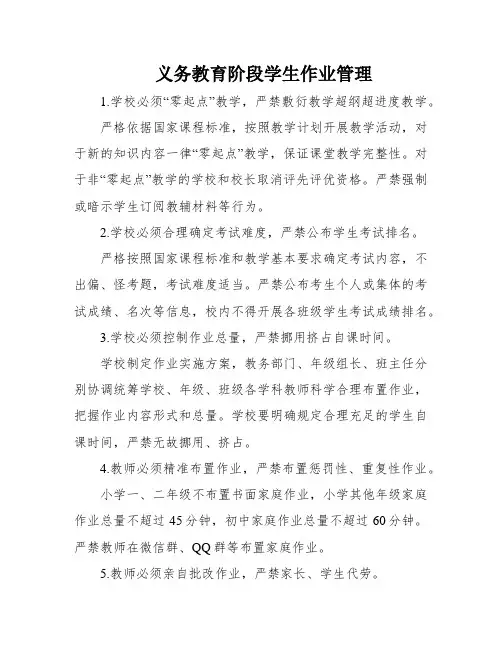 义务教育阶段学生作业管理

1.学校必须“零起点”教学，严禁敷衍教学超纲超进度教学。

严格依据国家课程标准，按照教学计划开展教学活动，对于新的知识内容一律“零起点”教学，保证课堂教学完整性。对于非“零起点”教学的学校和校长取消评先评优资格。严禁强制或暗示学生订阅教辅材料等行为。

2.学校必须合理确定考试难度，严禁公布学生考试排名。

严格按照国家课程标准和教学基本要求确定考试内容，不出偏、怪考题，考试难度适当。严禁公布考生个人或集体的考试成绩、名次等信息，校内不得开展各班级学生考试成绩排名。

3.学校必须控制作业总量，严禁挪用挤占自课时间。

学校制定作业实施方案，教务部门、年级组长、班主任分别协调统筹学校、年级、班级各学科教师科学合理布置作业，把握作业内容形式和总量。学校要明确规定合理充足的学生自课时间，严禁无故挪用、挤占。

4.教师必须精准布置作业，严禁布置惩罚性、重复性作业。

小学一、二年级不布置书面家庭作业，小学其他年级家庭作业总量不超过 45 分钟，初中家庭作业总量不超过 60 分钟。严禁教师在微信群、QQ 群等布置家庭作业。

5.教师必须亲自批改作业，严禁家长、学生代劳。